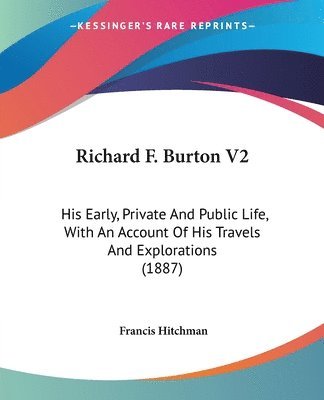 —KESSINGER'S RARE REPRINTS—

Richard F. Burton V2

His Early, Private And Public Life, With An Account Of His Travels And Explorations (1887)

Francis Hitchman